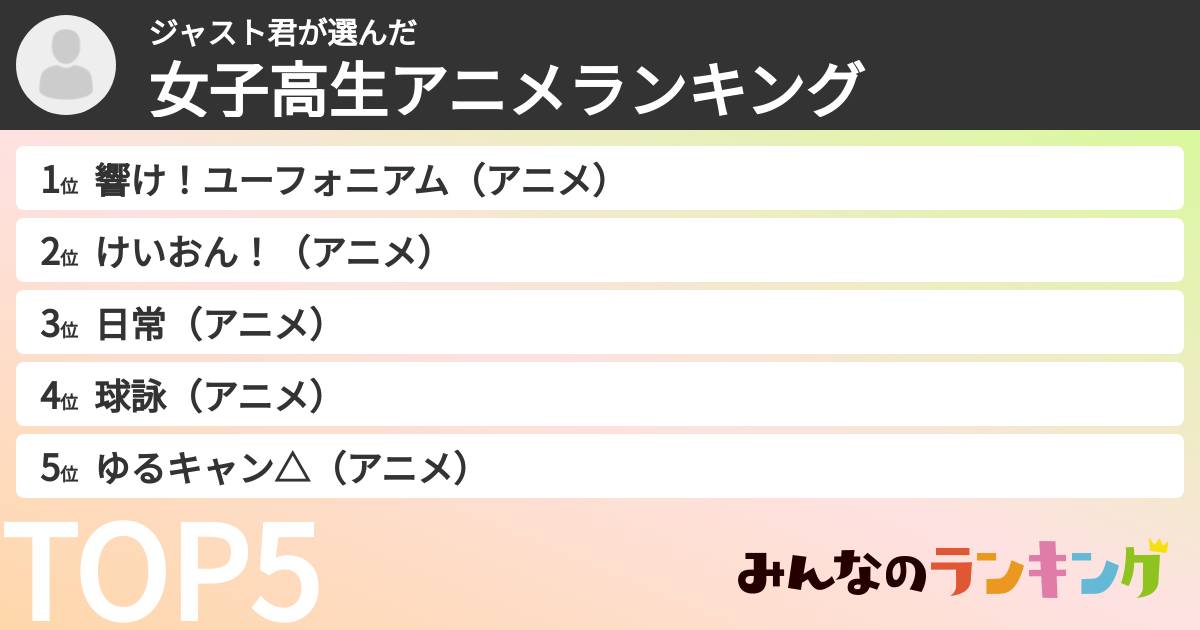 ジャスト君が選んだ
女子高生アニメランキング

1位 響け！ユーフォニアム（アニメ）
2位 けいおん！（アニメ）
3位 日常（アニメ）
4位 球詠（アニメ）
5位 ゆるキャン△（アニメ）

TOP5

みんなのランキング